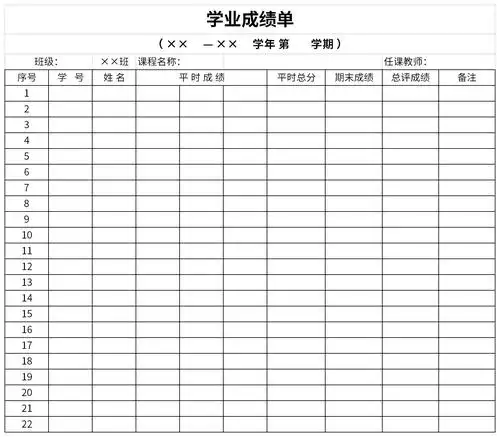 学业成绩单

（×× —×× 学年 第 学期）

班级： ××班 课程名称： 任课教师：

| 序号 | 学 号 | 姓 名 | 平 时 成 绩 | | | 平时总分 | 期末成绩 | 总评成绩 | 备注 |
|---|---|---|---|---|---|---|---|---|---|
| 1 | | | | | | | | | |
| 2 | | | | | | | | | |
| 3 | | | | | | | | | |
| 4 | | | | | | | | | |
| 5 | | | | | | | | | |
| 6 | | | | | | | | | |
| 7 | | | | | | | | | |
| 8 | | | | | | | | | |
| 9 | | | | | | | | | |
| 10 | | | | | | | | | |
| 11 | | | | | | | | | |
| 12 | | | | | | | | | |
| 13 | | | | | | | | | |
| 14 | | | | | | | | | |
| 15 | | | | | | | | | |
| 16 | | | | | | | | | |
| 17 | | | | | | | | | |
| 18 | | | | | | | | | |
| 19 | | | | | | | | | |
| 20 | | | | | | | | | |
| 21 | | | | | | | | | |
| 22 | | | | | | | | | |